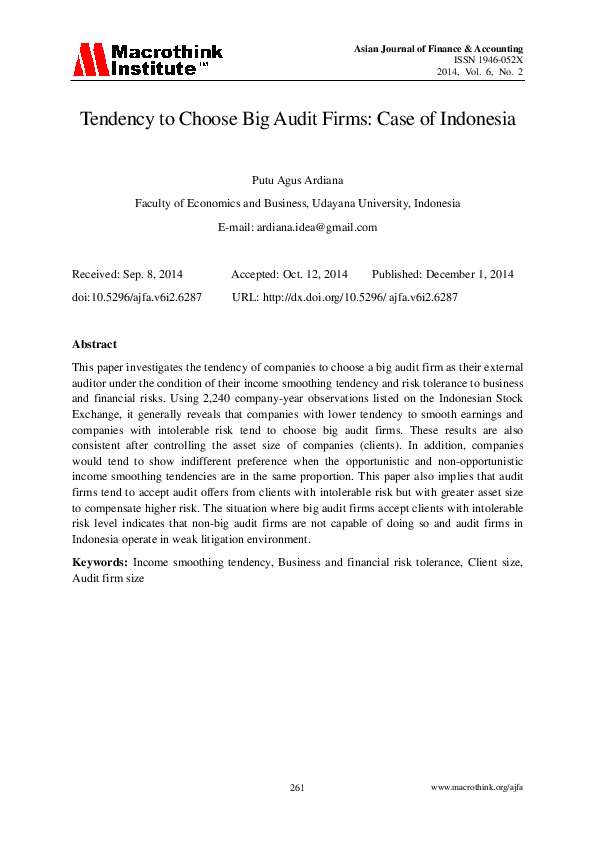 Macrothink Institute™

Asian Journal of Finance & Accounting
ISSN 1946-052X
2014, Vol. 6, No. 2

Tendency to Choose Big Audit Firms: Case of Indonesia

Putu Agus Ardiana

Faculty of Economics and Business, Udayana University, Indonesia

E-mail: ardiana.idea@gmail.com

Received: Sep. 8, 2014 Accepted: Oct. 12, 2014 Published: December 1, 2014

doi:10.5296/ajfa.v6i2.6287 URL: http://dx.doi.org/10.5296/ ajfa.v6i2.6287

Abstract

This paper investigates the tendency of companies to choose a big audit firm as their external auditor under the condition of their income smoothing tendency and risk tolerance to business and financial risks. Using 2,240 company-year observations listed on the Indonesian Stock Exchange, it generally reveals that companies with lower tendency to smooth earnings and companies with intolerable risk tend to choose big audit firms. These results are also consistent after controlling the asset size of companies (clients). In addition, companies would tend to show indifferent preference when the opportunistic and non-opportunistic income smoothing tendencies are in the same proportion. This paper also implies that audit firms tend to accept audit offers from clients with intolerable risk but with greater asset size to compensate higher risk. The situation where big audit firms accept clients with intolerable risk level indicates that non-big audit firms are not capable of doing so and audit firms in Indonesia operate in weak litigation environment.

Keywords: Income smoothing tendency, Business and financial risk tolerance, Client size, Audit firm size

261

www.macrothink.org/ajfa